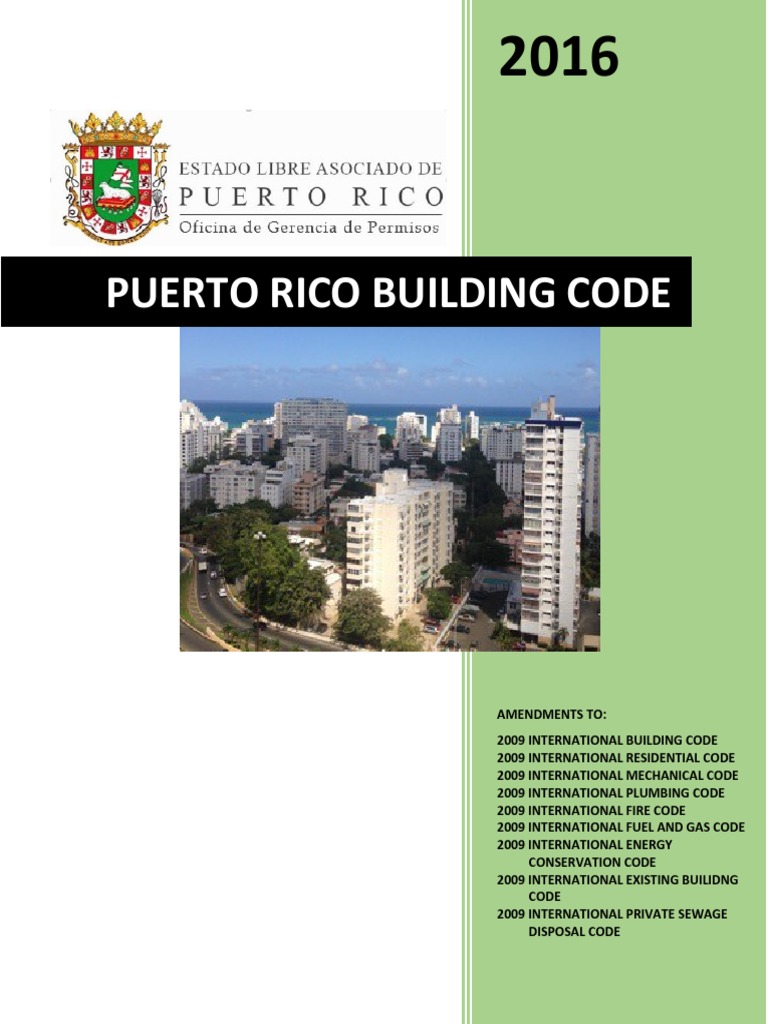 2016

ESTADO LIBRE ASOCIADO DE
PUERTO RICO
Oficina de Gerencia de Permisos

PUERTO RICO BUILDING CODE

AMENDMENTS TO:

2009 INTERNATIONAL BUILDING CODE
2009 INTERNATIONAL RESIDENTIAL CODE
2009 INTERNATIONAL MECHANICAL CODE
2009 INTERNATIONAL PLUMBING CODE
2009 INTERNATIONAL FIRE CODE
2009 INTERNATIONAL FUEL AND GAS CODE
2009 INTERNATIONAL ENERGY CONSERVATION CODE
2009 INTERNATIONAL EXISTING BUILIDNG CODE
2009 INTERNATIONAL PRIVATE SEWAGE DISPOSAL CODE